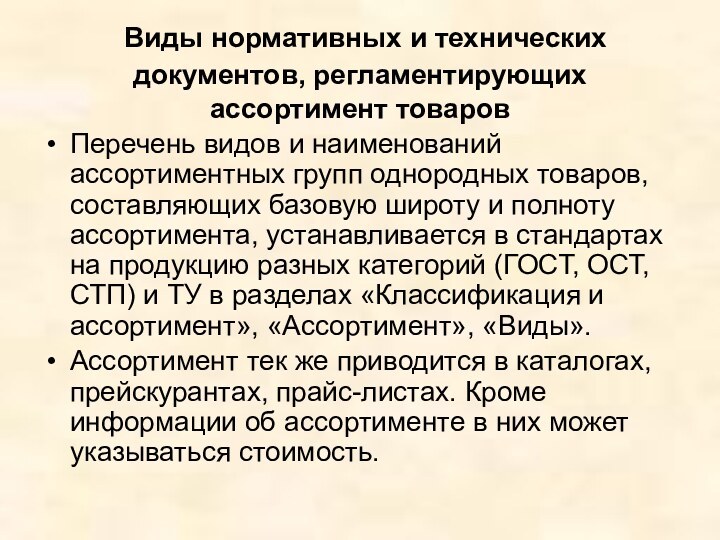 Виды нормативных и технических документов, регламентирующих ассортимент товаров

• Перечень видов и наименований ассортиментных групп однородных товаров, составляющих базовую широту и полноту ассортимента, устанавливается в стандартах на продукцию разных категорий (ГОСТ, ОСТ, СТП) и ТУ в разделах «Классификация и ассортимент», «Ассортимент», «Виды».

• Ассортимент тек же приводится в каталогах, прейскурантах, прайс-листах. Кроме информации об ассортименте в них может указываться стоимость.